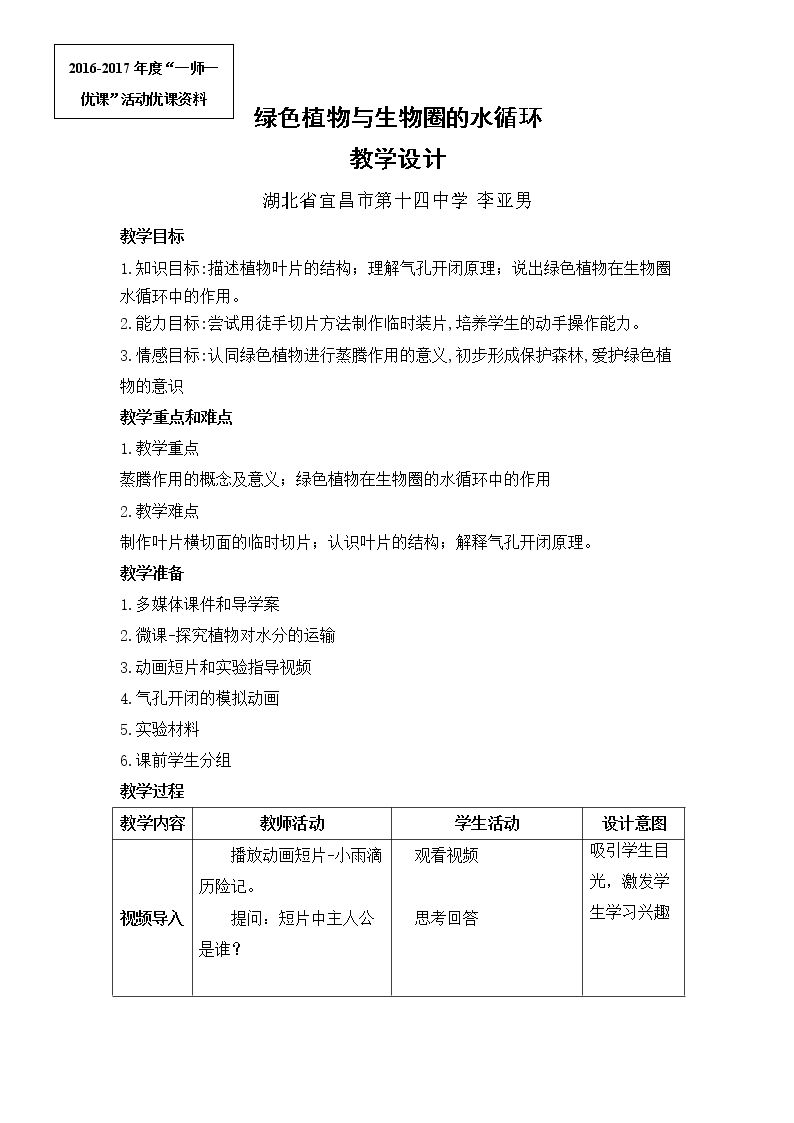 2016-2017年度“一师一优课”活动优课资料

绿色植物与生物圈的水循环

教学设计

湖北省宜昌市第十四中学 李亚男

教学目标

1.知识目标:描述植物叶片的结构；理解气孔开闭原理；说出绿色植物在生物圈水循环中的作用。

2.能力目标:尝试用徒手切片方法制作临时装片,培养学生的动手操作能力。

3.情感目标:认同绿色植物进行蒸腾作用的意义,初步形成保护森林,爱护绿色植物的意识

教学重点和难点

1.教学重点

蒸腾作用的概念及意义；绿色植物在生物圈的水循环中的作用

2.教学难点

制作叶片横切面的临时切片；认识叶片的结构；解释气孔开闭原理。

教学准备

1.多媒体课件和导学案

2.微课-探究植物对水分的运输

3.动画短片和实验指导视频

4.气孔开闭的模拟动画

5.实验材料

6.课前学生分组

教学过程

| 教学内容 | 教师活动 | 学生活动 | 设计意图 |
|---|---|---|---|
| 视频导入 | 播放动画短片-小雨滴历险记。 提问：短片中主人公是谁？ | 观看视频 思考回答 | 吸引学生目光，激发学生学习兴趣 |